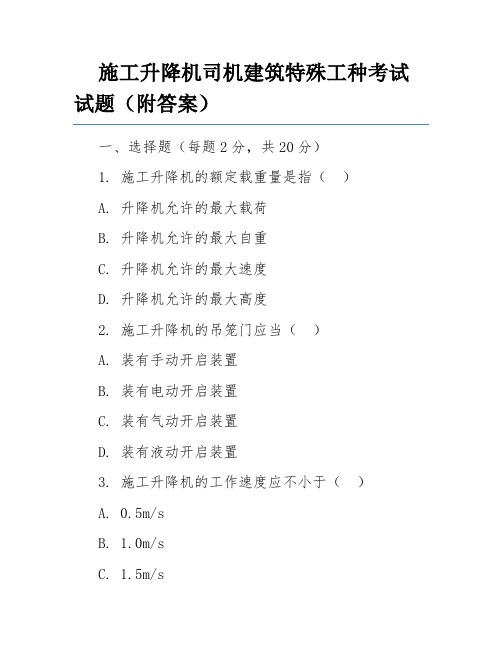 施工升降机司机建筑特殊工种考试试题（附答案）

一、选择题（每题2分，共20分）

1. 施工升降机的额定载重量是指（　）

A. 升降机允许的最大载荷

B. 升降机允许的最大自重

C. 升降机允许的最大速度

D. 升降机允许的最大高度

2. 施工升降机的吊笼门应当（　）

A. 装有手动开启装置

B. 装有电动开启装置

C. 装有气动开启装置

D. 装有液动开启装置

3. 施工升降机的工作速度应不小于（　）

A. 0.5m/s

B. 1.0m/s

C. 1.5m/s